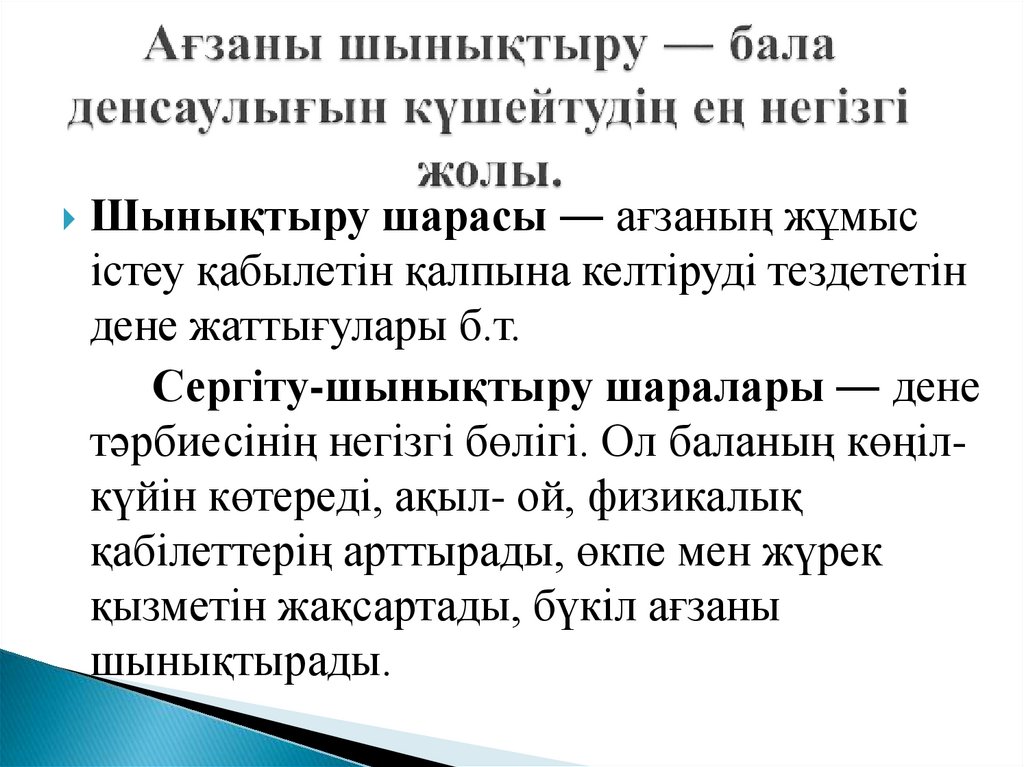 Ағзаны шынықтыру — бала денсаулығын күшейтудің ең негізгі жолы.

Шынықтыру шарасы — ағзаның жұмыс істеу қабылетін қалпына келтіруді тездететін дене жаттығулары б.т.

Сергіту-шынықтыру шаралары — дене тәрбиесінің негізгі бөлігі. Ол баланың көңіл-күйін көтереді, ақыл- ой, физикалық қабілеттерің арттырады, өкпе мен жүрек қызметін жақсартады, бүкіл ағзаны шынықтырады.